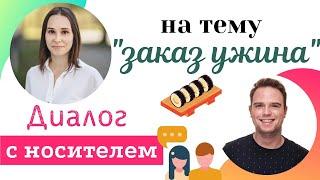 на тему
"заказ ужина"

Диалог
с носителем